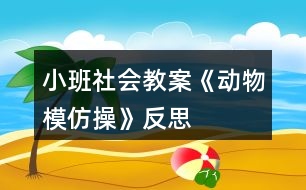 小班社会教案《动物模仿操》反思